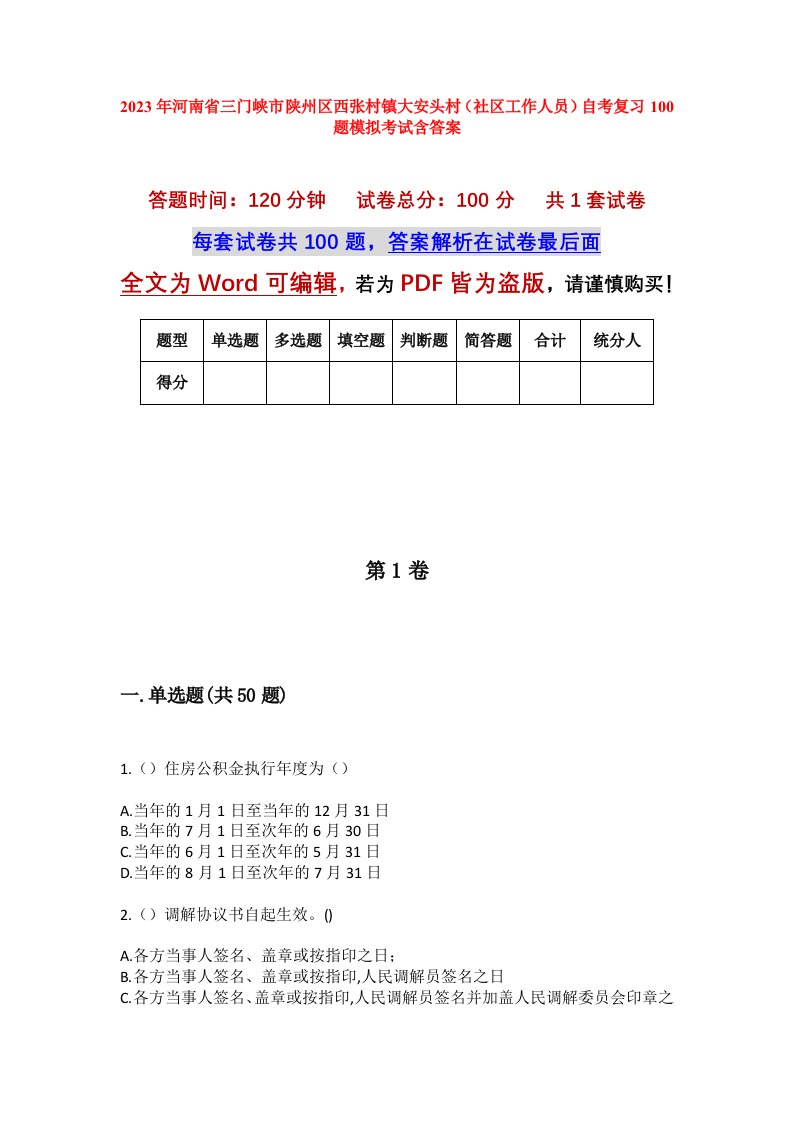 2023年河南省三门峡市陕州区西张村镇大安头村（社区工作人员）自考复习100题模拟考试含答案

答题时间：120分钟　　试卷总分：100分　　共1套试卷

每套试卷共100题，答案解析在试卷最后面

全文为Word可编辑，若为PDF皆为盗版，请谨慎购买！

| 题型 | 单选题 | 多选题 | 填空题 | 判断题 | 简答题 | 合计 | 统分人 |
|---|---|---|---|---|---|---|---|
| 得分 | | | | | | | |

第1卷

一.单选题(共50题)

1.（）住房公积金执行年度为（）

A.当年的1月1日至当年的12月31日
B.当年的7月1日至次年的6月30日
C.当年的6月1日至次年的5月31日
D.当年的8月1日至次年的7月31日

2.（）调解协议书自起生效。()

A.各方当事人签名、盖章或按指印之日；
B.各方当事人签名、盖章或按指印,人民调解员签名之日
C.各方当事人签名、盖章或按指印,人民调解员签名并加盖人民调解委员会印章之